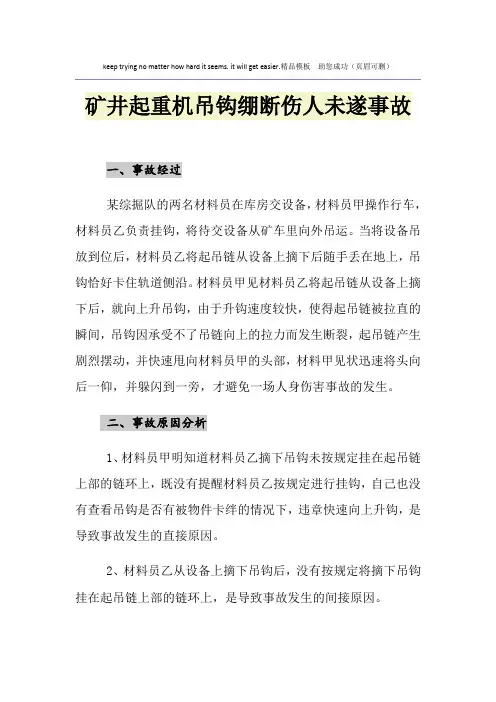 keep trying no matter how hard it seems. it will get easier.精品模板 助您成功（页眉可删）

矿井起重机吊钩绷断伤人未遂事故

一、事故经过

某综掘队的两名材料员在库房交设备，材料员甲操作行车，材料员乙负责挂钩，将待交设备从矿车里向外吊运。当将设备吊放到位后，材料员乙将起吊链从设备上摘下后随手丢在地上，吊钩恰好卡住轨道侧沿。材料员甲见材料员乙将起吊链从设备上摘下后，就向上升吊钩，由于升钩速度较快，使得起吊链被拉直的瞬间，吊钩因承受不了吊链向上的拉力而发生断裂，起吊链产生剧烈摆动，并快速甩向材料员甲的头部，材料甲见状迅速将头向后一仰，并躲闪到一旁，才避免一场人身伤害事故的发生。

二、事故原因分析

1、材料员甲明知道材料员乙摘下吊钩未按规定挂在起吊链上部的链环上，既没有提醒材料员乙按规定进行挂钩，自己也没有查看吊钩是否有被物件卡绊的情况下，违章快速向上升钩，是导致事故发生的直接原因。

2、材料员乙从设备上摘下吊钩后，没有按规定将摘下吊钩挂在起吊链上部的链环上，是导致事故发生的间接原因。